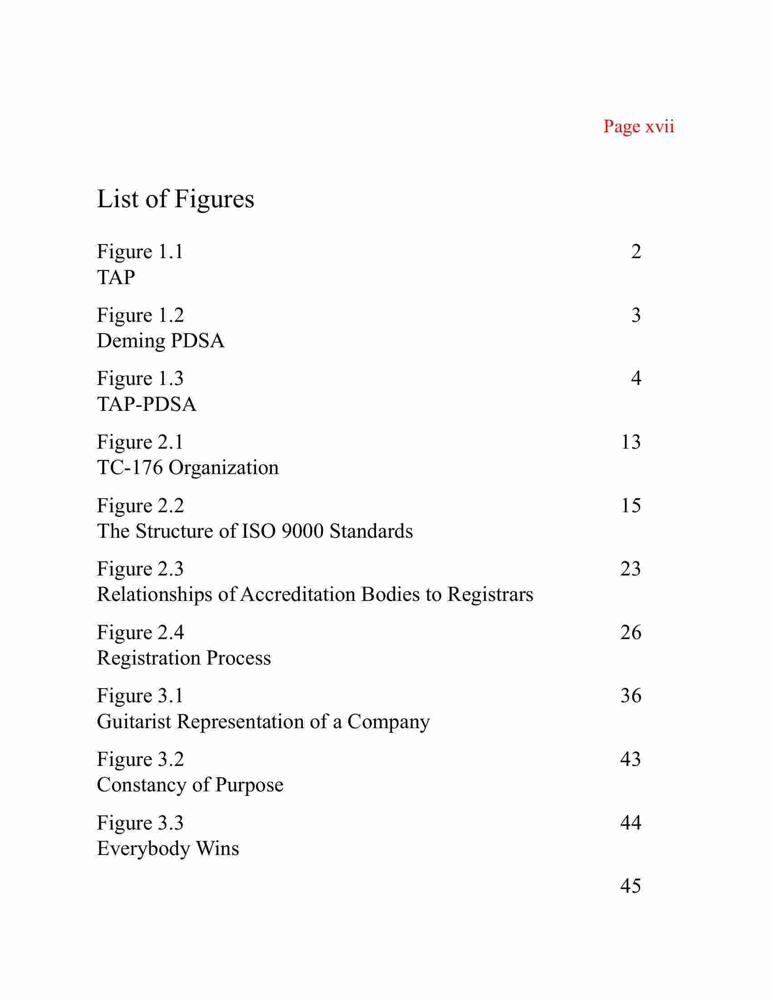 Page xvii

List of Figures

Figure 1.1 2
TAP

Figure 1.2 3
Deming PDSA

Figure 1.3 4
TAP-PDSA

Figure 2.1 13
TC-176 Organization

Figure 2.2 15
The Structure of ISO 9000 Standards

Figure 2.3 23
Relationships of Accreditation Bodies to Registrars

Figure 2.4 26
Registration Process

Figure 3.1 36
Guitarist Representation of a Company

Figure 3.2 43
Constancy of Purpose

Figure 3.3 44
Everybody Wins

45